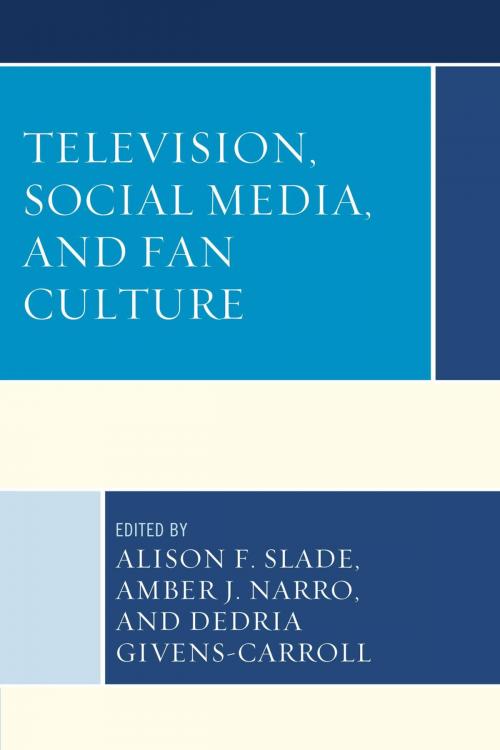 TELEVISION, SOCIAL MEDIA, AND FAN CULTURE

EDITED BY
ALISON F. SLADE, AMBER J. NARRO, AND DEDRIA GIVENS-CARROLL